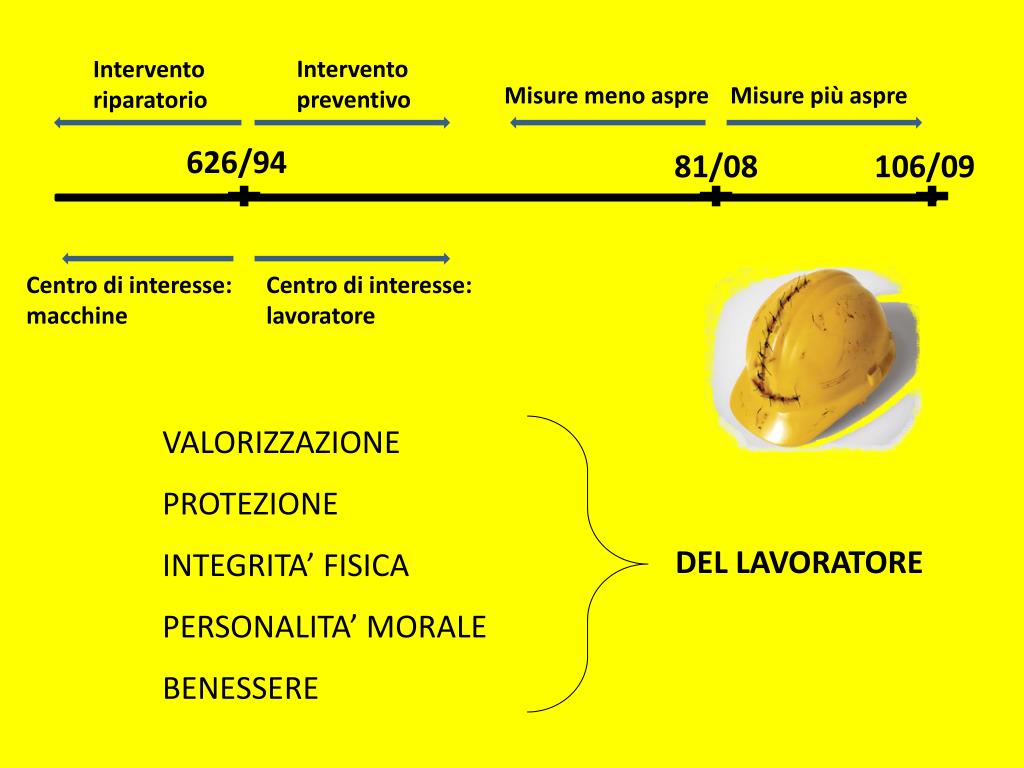 Intervento riparatorio

Intervento preventivo

Misure meno aspre

Misure più aspre

626/94

81/08

106/09

Centro di interesse: macchine

Centro di interesse: lavoratore

VALORIZZAZIONE

PROTEZIONE

INTEGRITA’ FISICA

PERSONALITA’ MORALE

BENESSERE

DEL LAVORATORE